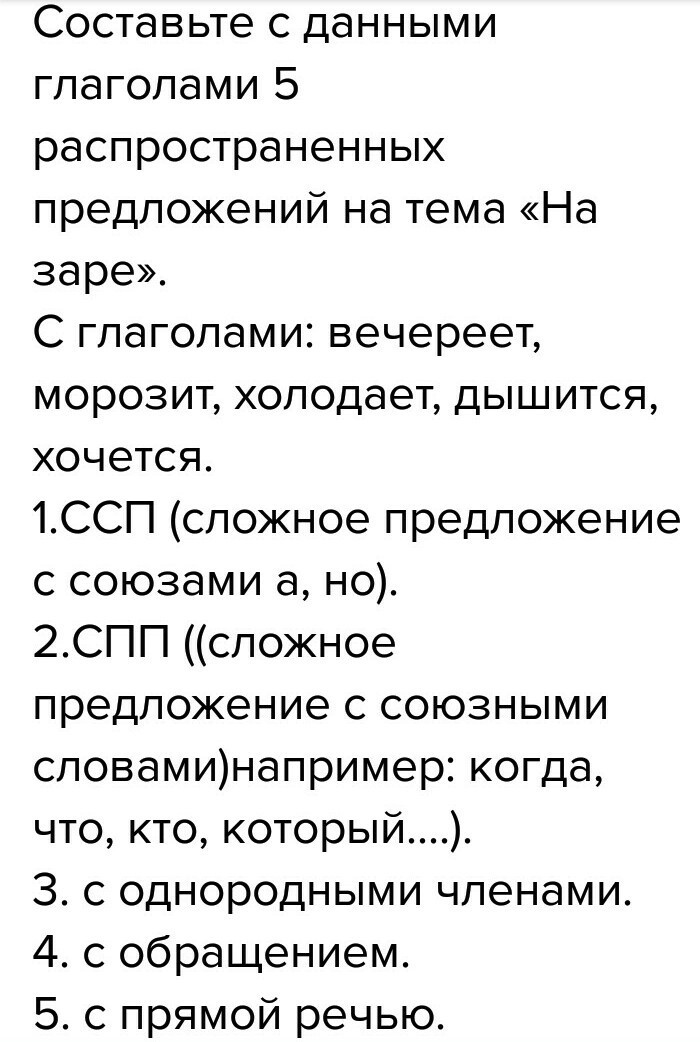 Составьте с данными глаголами 5 распространенных предложений на тема «На заре».
С глаголами: вечереет, морозит, холодает, дышится, хочется.
1.ССП (сложное предложение с союзами а, но).
2.СПП ((сложное предложение с союзными словами)например: когда, что, кто, который....).
3. с однородными членами.
4. с обращением.
5. с прямой речью.